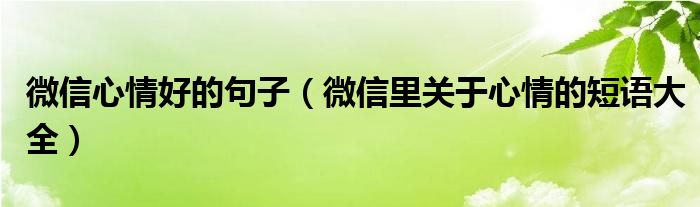 微信心情好的句子（微信里关于心情的短语大全）